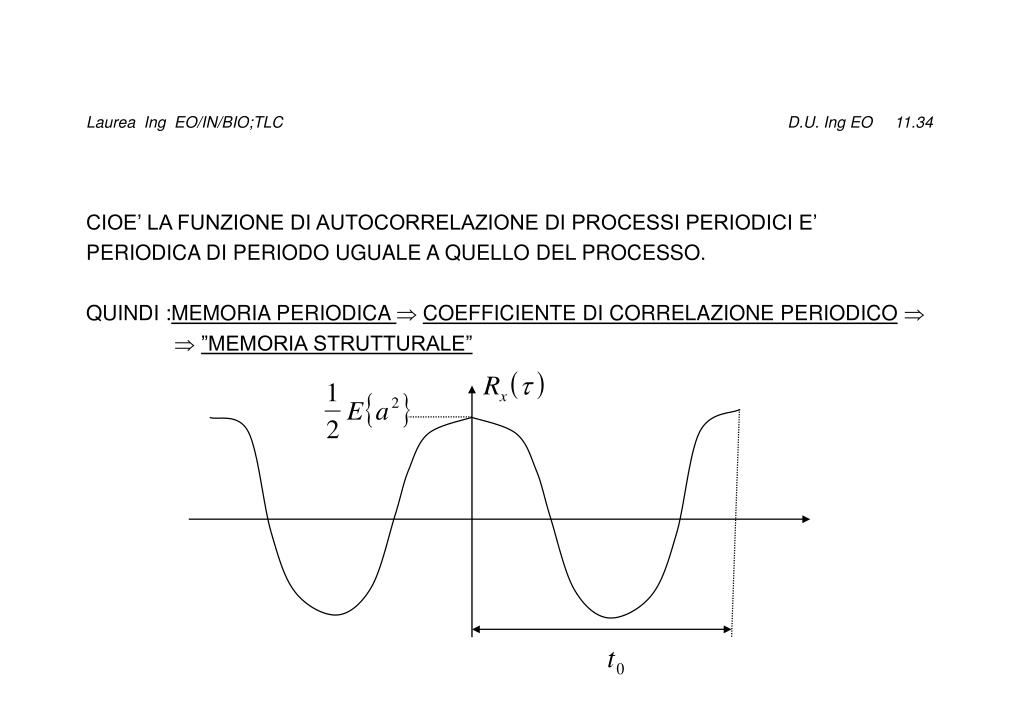 Laurea Ing EO/IN/BIO;TLC

D.U. Ing EO 11.34

CIOE' LA FUNZIONE DI AUTOCORRELAZIONE DI PROCESSI PERIODICI E' PERIODICA DI PERIODO UGUALE A QUELLO DEL PROCESSO.

QUINDI :MEMORIA PERIODICA $\Rightarrow$ COEFFICIENTE DI CORRELAZIONE PERIODICO $\Rightarrow$
$\Rightarrow$ "MEMORIA STRUTTURALE"

$\frac{1}{2}E\{a^2\}$

$R_x(\tau)$

$t_0$